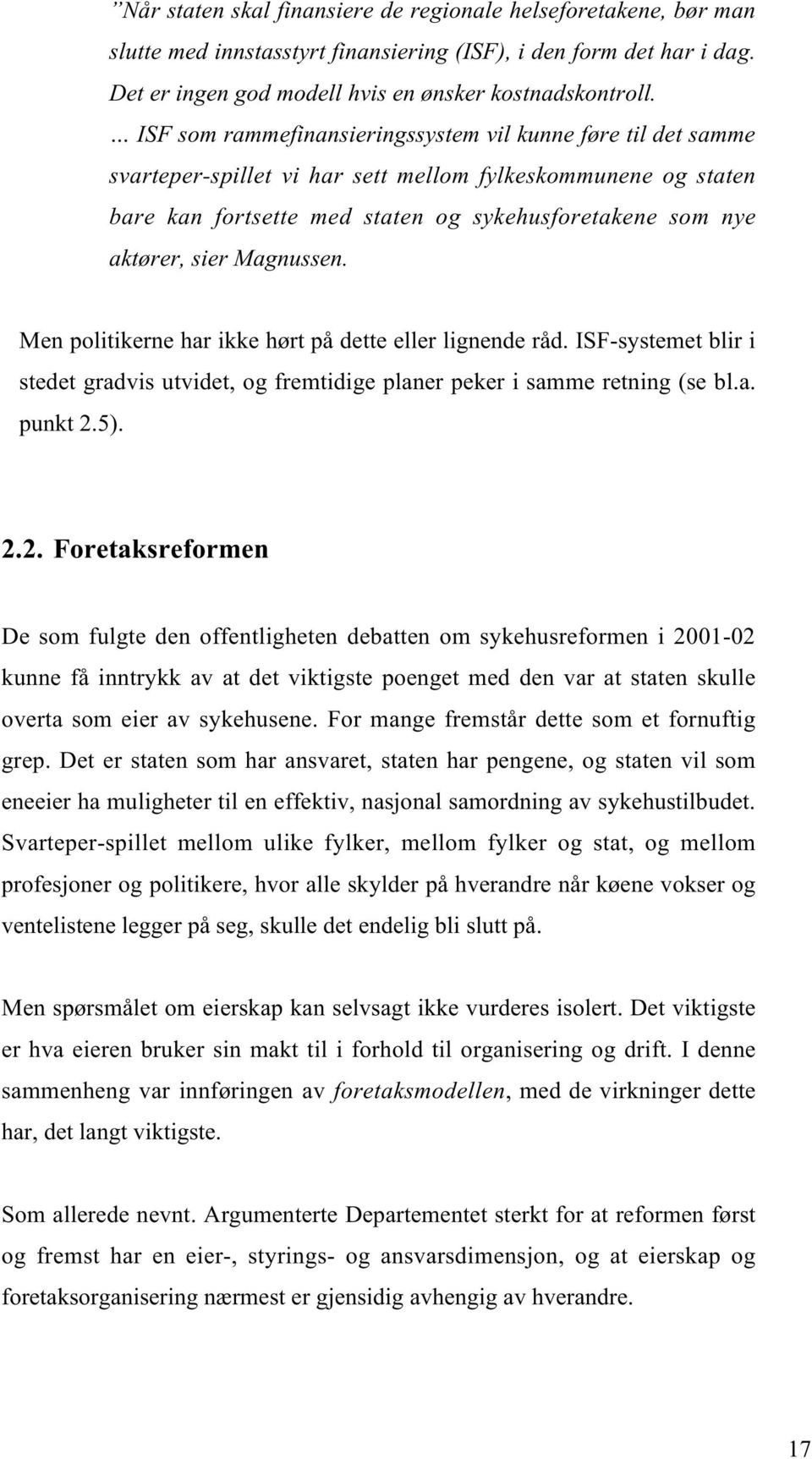 ”Når staten skal finansiere de regionale helseforetakene, bør man slutte med innstasstyrt finansiering (ISF), i den form det har i dag. Det er ingen god modell hvis en ønsker kostnadskontroll.

… ISF som rammefinansieringssystem vil kunne føre til det samme svarteper-spillet vi har sett mellom fylkeskommunene og staten bare kan fortsette med staten og sykehusforetakene som nye aktører, sier Magnussen.

Men politikerne har ikke hørt på dette eller lignende råd. ISF-systemet blir i stedet gradvis utvidet, og fremtidige planer peker i samme retning (se bl.a. punkt 2.5).

2.2. Foretaksreformen

De som fulgte den offentligheten debatten om sykehusreformen i 2001-02 kunne få inntrykk av at det viktigste poenget med den var at staten skulle overta som eier av sykehusene. For mange fremstår dette som et fornuftig grep. Det er staten som har ansvaret, staten har pengene, og staten vil som eneeier ha muligheter til en effektiv, nasjonal samordning av sykehustilbudet. Svarteper-spillet mellom ulike fylker, mellom fylker og stat, og mellom profesjoner og politikere, hvor alle skylder på hverandre når køene vokser og ventelistene legger på seg, skulle det endelig bli slutt på.

Men spørsmålet om eierskap kan selvsagt ikke vurderes isolert. Det viktigste er hva eieren bruker sin makt til i forhold til organisering og drift. I denne sammenheng var innføringen av foretaksmodellen, med de virkninger dette har, det langt viktigste.

Som allerede nevnt. Argumenterte Departementet sterkt for at reformen først og fremst har en eier-, styrings- og ansvarsdimensjon, og at eierskap og foretaksorganisering nærmest er gjensidig avhengig av hverandre.

17